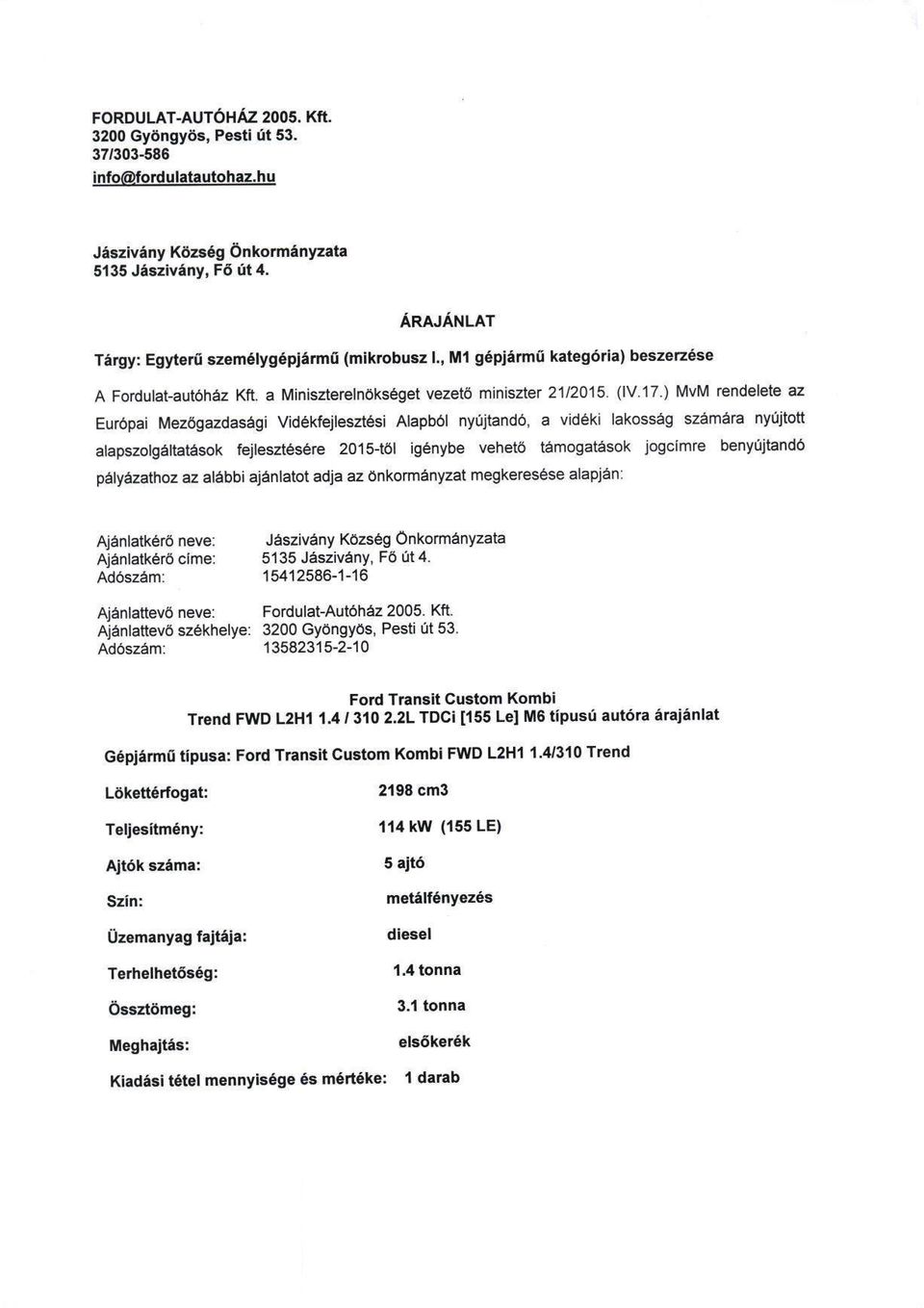 FORDULAT-AUTÓHÁZ 2005. Kft.
3200 Gyöngyös, Pesti út 53.
37/303-586
info@fordulatautohaz.hu

Jászivány Község Önkormányzata
5135 Jászivány, Fő út 4.

ÁRAJÁNLAT

Tárgy: Egyterű személygépjármű (mikrobusz I., M1 gépjármű kategória) beszerzése

A Fordulat-autóház Kft. a Miniszterelnökséget vezető miniszter 21/2015. (IV.17.) MvM rendelete az Európai Mezőgazdasági Vidékfejlesztési Alapból nyújtandó, a vidéki lakosság számára nyújtott alapszolgáltatások fejlesztésére 2015-től igénybe vehető támogatások jogcímre benyújtandó pályázathoz az alábbi ajánlatot adja az önkormányzat megkeresése alapján:

Ajánlatkérő neve: Jászivány Község Önkormányzata
Ajánlatkérő címe: 5135 Jászivány, Fő út 4.
Adószám: 15412586-1-16

Ajánlattevő neve: Fordulat-Autóház 2005. Kft.
Ajánlattevő székhelye: 3200 Gyöngyös, Pesti út 53.
Adószám: 13582315-2-10

Ford Transit Custom Kombi
Trend FWD L2H1 1.4 / 310 2.2L TDCi [155 Le] M6 típusú autóra árajánlat

Gépjármű típusa: Ford Transit Custom Kombi FWD L2H1 1.4/310 Trend

Lökettérfogat: 2198 cm3

Teljesítmény: 114 kW (155 LE)

Ajtók száma: 5 ajtó

Szín: metálfényezés

Üzemanyag fajtája: diesel

Terhelhetőség: 1.4 tonna

Össztömeg: 3.1 tonna

Meghajtás: elsőkerék

Kiadási tétel mennyisége és mértéke: 1 darab